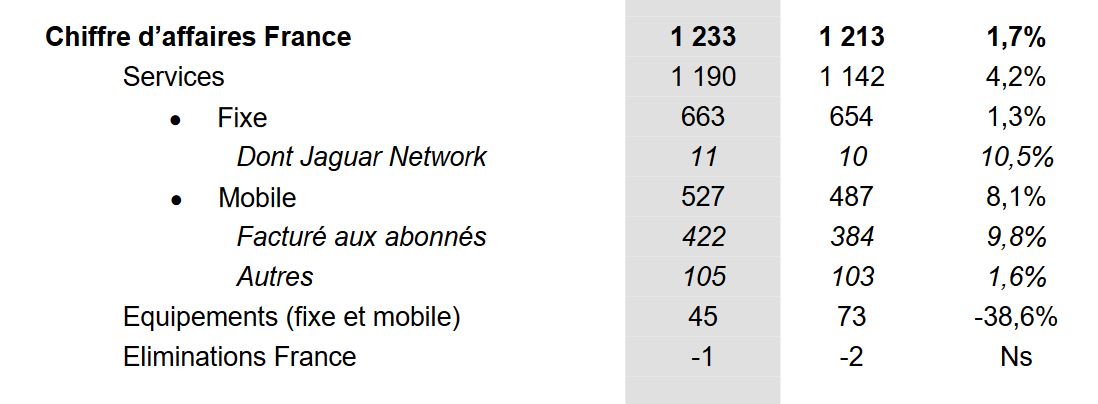 | Chiffre d'affaires France | 1 233 | 1 213 | 1,7% |
|---|---|---|---|
| Services | 1 190 | 1 142 | 4,2% |
| • Fixe | 663 | 654 | 1,3% |
| Dont Jaguar Network | 11 | 10 | 10,5% |
| • Mobile | 527 | 487 | 8,1% |
| Facturé aux abonnés | 422 | 384 | 9,8% |
| Autres | 105 | 103 | 1,6% |
| Equipements (fixe et mobile) | 45 | 73 | -38,6% |
| Eliminations France | -1 | -2 | Ns |